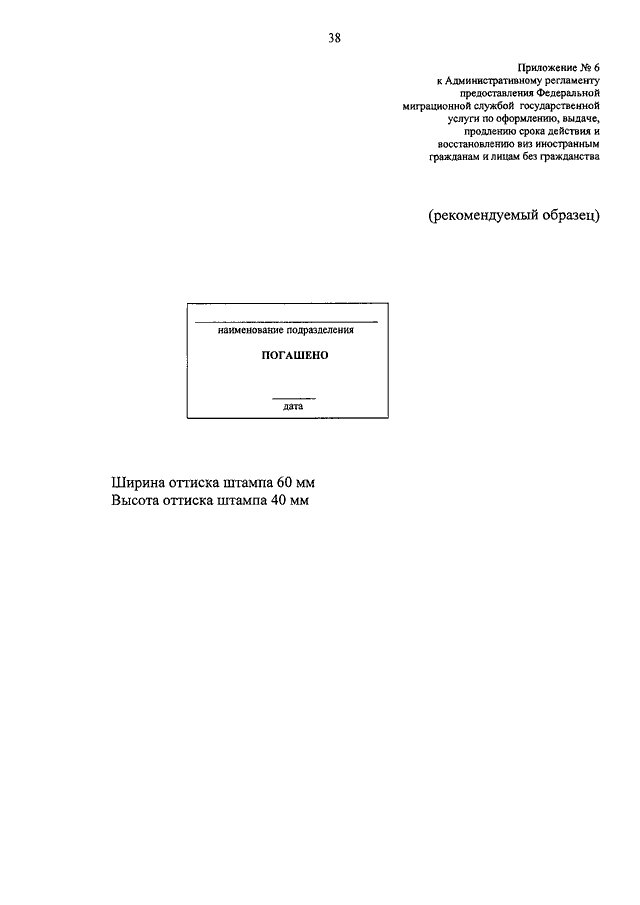 38

Приложение № 6
к Административному регламенту предоставления Федеральной миграционной службой государственной услуги по оформлению, выдаче, продлению срока действия и восстановлению виз иностранным гражданам и лицам без гражданства

(рекомендуемый образец)

наименование подразделения

ПОГАШЕНО

дата

Ширина оттиска штампа 60 мм
Высота оттиска штампа 40 мм